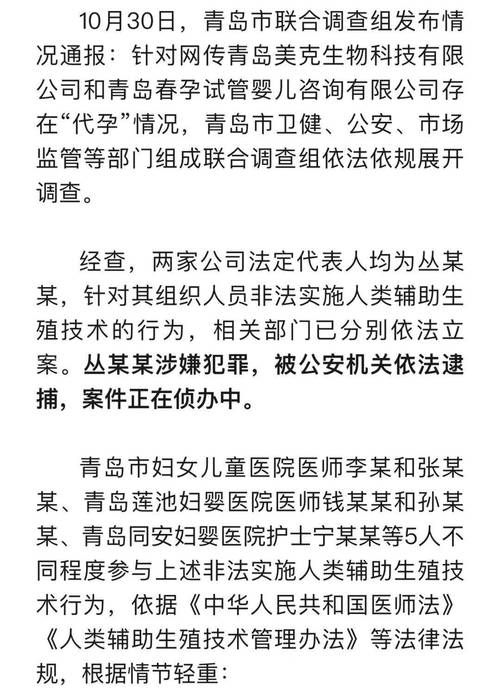 10月30日，青岛市联合调查组发布情况通报：针对网传青岛美克生物科技有限公司和青岛春孕试管婴儿咨询有限公司存在“代孕”情况，青岛市卫健、公安、市场监管等部门组成联合调查组依法依规展开调查。

经查，两家公司法定代表人均为丛某某，针对其组织人员非法实施人类辅助生殖技术的行为，相关部门已分别依法立案。丛某某涉嫌犯罪，被公安机关依法逮捕，案件正在侦办中。

青岛市妇女儿童医院医师李某和张某某、青岛莲池妇婴医院医师钱某某和孙某某、青岛同安妇婴医院护士宁某某等5人不同程度参与上述非法实施人类辅助生殖技术行为，依据《中华人民共和国医师法》《人类辅助生殖技术管理办法》等法律法规，根据情节轻重：